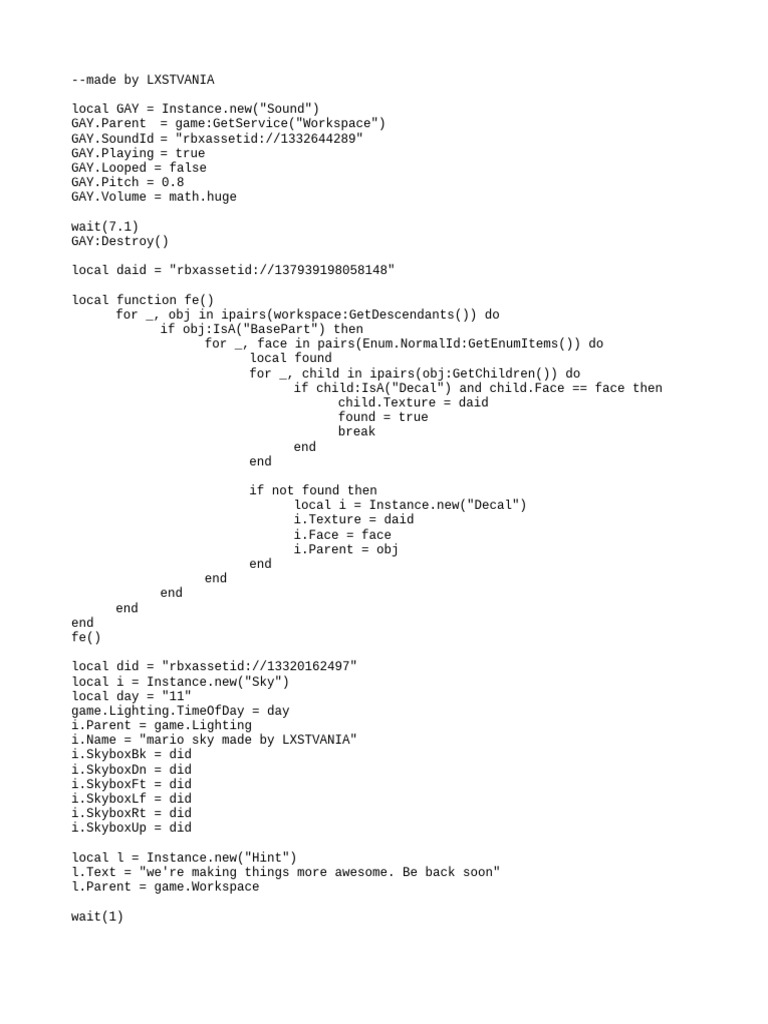 --made by LXSTVANIA

local GAY = Instance.new("Sound")
GAY.Parent  = game:GetService("Workspace")
GAY.SoundId = "rbxassetid://1332644289"
GAY.Playing = true
GAY.Looped = false
GAY.Pitch = 0.8
GAY.Volume = math.huge

wait(7.1)
GAY:Destroy()

local daid = "rbxassetid://137939198058148"

local function fe()
      for _, obj in ipairs(workspace:GetDescendants()) do
            if obj:IsA("BasePart") then
                  for _, face in pairs(Enum.NormalId:GetEnumItems()) do
                        local found
                        for _, child in ipairs(obj:GetChildren()) do
                              if child:IsA("Decal") and child.Face == face then
                                    child.Texture = daid
                                    found = true
                                    break
                              end
                        end

                        if not found then
                              local i = Instance.new("Decal")
                              i.Texture = daid
                              i.Face = face
                              i.Parent = obj
                        end
                  end
            end
      end
end
fe()

local did = "rbxassetid://13320162497"
local i = Instance.new("Sky")
local day = "11"
game.Lighting.TimeOfDay = day
i.Parent = game.Lighting
i.Name = "mario sky made by LXSTVANIA"
i.SkyboxBk = did
i.SkyboxDn = did
i.SkyboxFt = did
i.SkyboxLf = did
i.SkyboxRt = did
i.SkyboxUp = did

local l = Instance.new("Hint")
l.Text = "we're making things more awesome. Be back soon"
l.Parent = game.Workspace

wait(1)